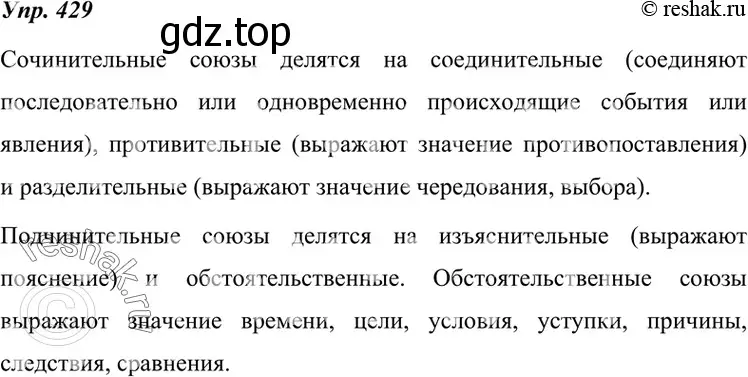 Упр. 429

© reshak.ru

gdz.top

Сочинительные союзы делятся на соединительные (соединяют последовательно или одновременно происходящие события или явления), противительные (выражают значение противопоставления) и разделительные (выражают значение чередования, выбора).

Подчинительные союзы делятся на изъяснительные (выражают пояснение) и обстоятельственные. Обстоятельственные союзы выражают значение времени, цели, условия, уступки, причины, следствия, сравнения.

© reshak.ru